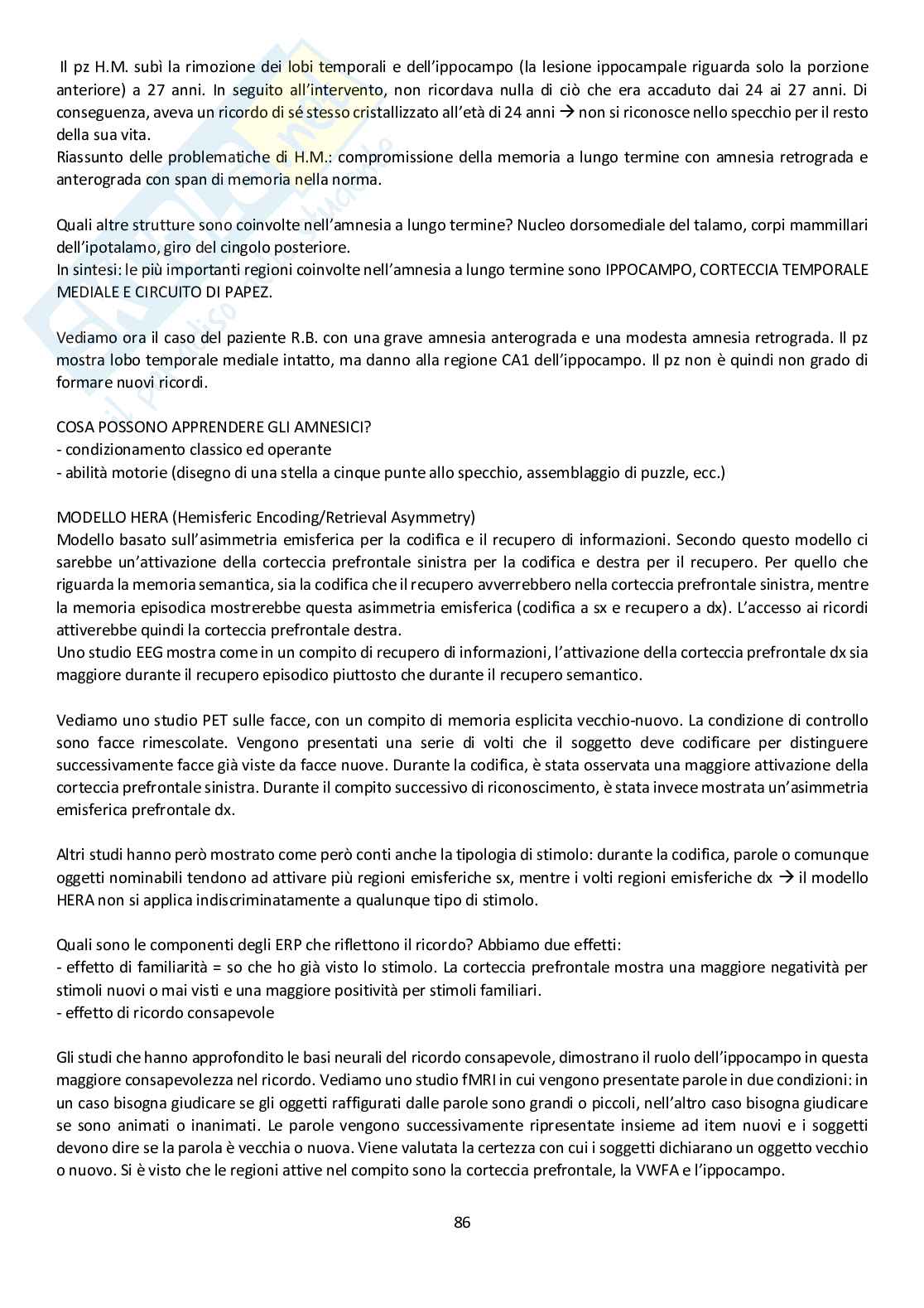 Il pz H.M. subì la rimozione dei lobi temporali e dell'ippocampo (la lesione ippocampale riguarda solo la porzione anteriore) a 27 anni. In seguito all'intervento, non ricordava nulla di ciò che era accaduto dai 24 ai 27 anni. Di conseguenza, aveva un ricordo di sé stesso cristallizzato all'età di 24 anni → non si riconosce nello specchio per il resto della sua vita.
Riassunto delle problematiche di H.M.: compromissione della memoria a lungo termine con amnesia retrograda e anterograda con span di memoria nella norma.

Quali altre strutture sono coinvolte nell'amnesia a lungo termine? Nucleo dorsomediale del talamo, corpi mammillari dell'ipotalamo, giro del cingolo posteriore.
In sintesi: le più importanti regioni coinvolte nell'amnesia a lungo termine sono IPPOCAMPO, CORTECCIA TEMPORALE MEDIALE E CIRCUITO DI PAPEZ.

Vediamo ora il caso del paziente R.B. con una grave amnesia anterograda e una modesta amnesia retrograda. Il pz mostra lobo temporale mediale intatto, ma danno alla regione CA1 dell'ippocampo. Il pz non è quindi non grado di formare nuovi ricordi.

COSA POSSONO APPRENDERE GLI AMNESICI?
- condizionamento classico ed operante
- abilità motorie (disegno di una stella a cinque punte allo specchio, assemblaggio di puzzle, ecc.)

MODELLO HERA (Hemisferic Encoding/Retrieval Asymmetry)
Modello basato sull'asimmetria emisferica per la codifica e il recupero di informazioni. Secondo questo modello ci sarebbe un'attivazione della corteccia prefrontale sinistra per la codifica e destra per il recupero. Per quello che riguarda la memoria semantica, sia la codifica che il recupero avverrebbero nella corteccia prefrontale sinistra, mentre la memoria episodica mostrerebbe questa asimmetria emisferica (codifica a sx e recupero a dx). L'accesso ai ricordi attiverebbe quindi la corteccia prefrontale destra.
Uno studio EEG mostra come in un compito di recupero di informazioni, l'attivazione della corteccia prefrontale dx sia maggiore durante il recupero episodico piuttosto che durante il recupero semantico.

Vediamo uno studio PET sulle facce, con un compito di memoria esplicita vecchio-nuovo. La condizione di controllo sono facce rimescolate. Vengono presentati una serie di volti che il soggetto deve codificare per distinguere successivamente facce già viste da facce nuove. Durante la codifica, è stata osservata una maggiore attivazione della corteccia prefrontale sinistra. Durante il compito successivo di riconoscimento, è stata invece mostrata un'asimmetria emisferica prefrontale dx.

Altri studi hanno però mostrato come però conti anche la tipologia di stimolo: durante la codifica, parole o comunque oggetti nominabili tendono ad attivare più regioni emisferiche sx, mentre i volti regioni emisferiche dx → il modello HERA non si applica indiscriminatamente a qualunque tipo di stimolo.

Quali sono le componenti degli ERP che riflettono il ricordo? Abbiamo due effetti:
- effetto di familiarità = so che ho già visto lo stimolo. La corteccia prefrontale mostra una maggiore negatività per stimoli nuovi o mai visti e una maggiore positività per stimoli familiari.
- effetto di ricordo consapevole

Gli studi che hanno approfondito le basi neurali del ricordo consapevole, dimostrano il ruolo dell'ippocampo in questa maggiore consapevolezza nel ricordo. Vediamo uno studio fMRI in cui vengono presentate parole in due condizioni: in un caso bisogna giudicare se gli oggetti raffigurati dalle parole sono grandi o piccoli, nell'altro caso bisogna giudicare se sono animati o inanimati. Le parole vengono successivamente ripresentate insieme ad item nuovi e i soggetti devono dire se la parola è vecchia o nuova. Viene valutata la certezza con cui i soggetti dichiarano un oggetto vecchio o nuovo. Si è visto che le regioni attive nel compito sono la corteccia prefrontale, la VWFA e l'ippocampo.

86